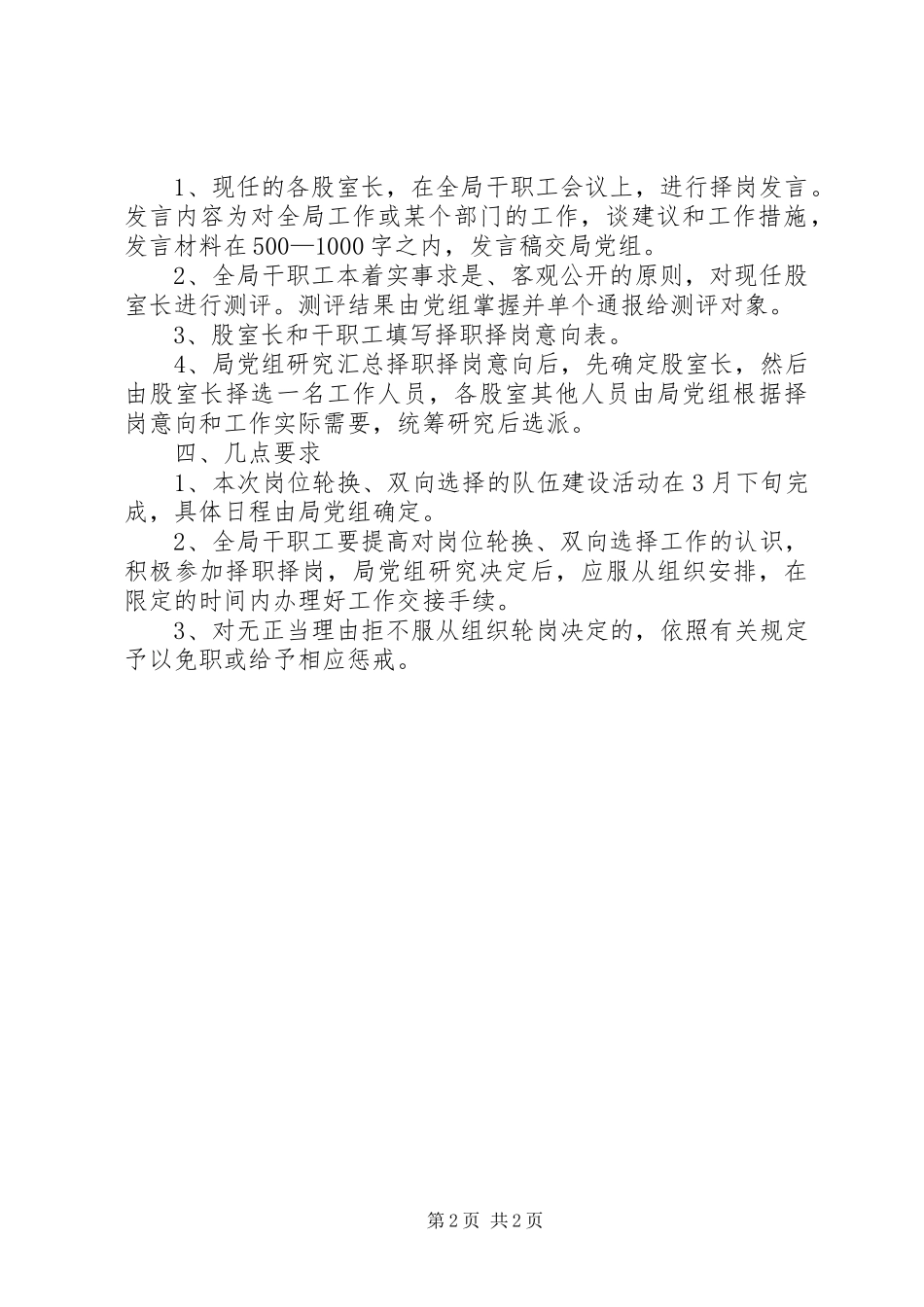 1、现任的各股室长，在全局干职工会议上，进行择岗发言。发言内容为对全局工作或某个部门的工作，谈建议和工作措施，发言材料在500—1000字之内，发言稿交局党组。

2、全局干职工本着实事求是、客观公开的原则，对现任股室长进行测评。测评结果由党组掌握并单个通报给测评对象。

3、股室长和干职工填写择职择岗意向表。

4、局党组研究汇总择职择岗意向后，先确定股室长，然后由股室长择选一名工作人员，各股室其他人员由局党组根据择岗意向和工作实际需要，统筹研究后选派。

四、几点要求

1、本次岗位轮换、双向选择的队伍建设活动在3月下旬完成，具体日程由局党组确定。

2、全局干职工要提高对岗位轮换、双向选择工作的认识，积极参加择职择岗，局党组研究决定后，应服从组织安排，在限定的时间内办理好工作交接手续。

3、对无正当理由拒不服从组织轮岗决定的，依照有关规定予以免职或给予相应惩戒。

第2页 共2页